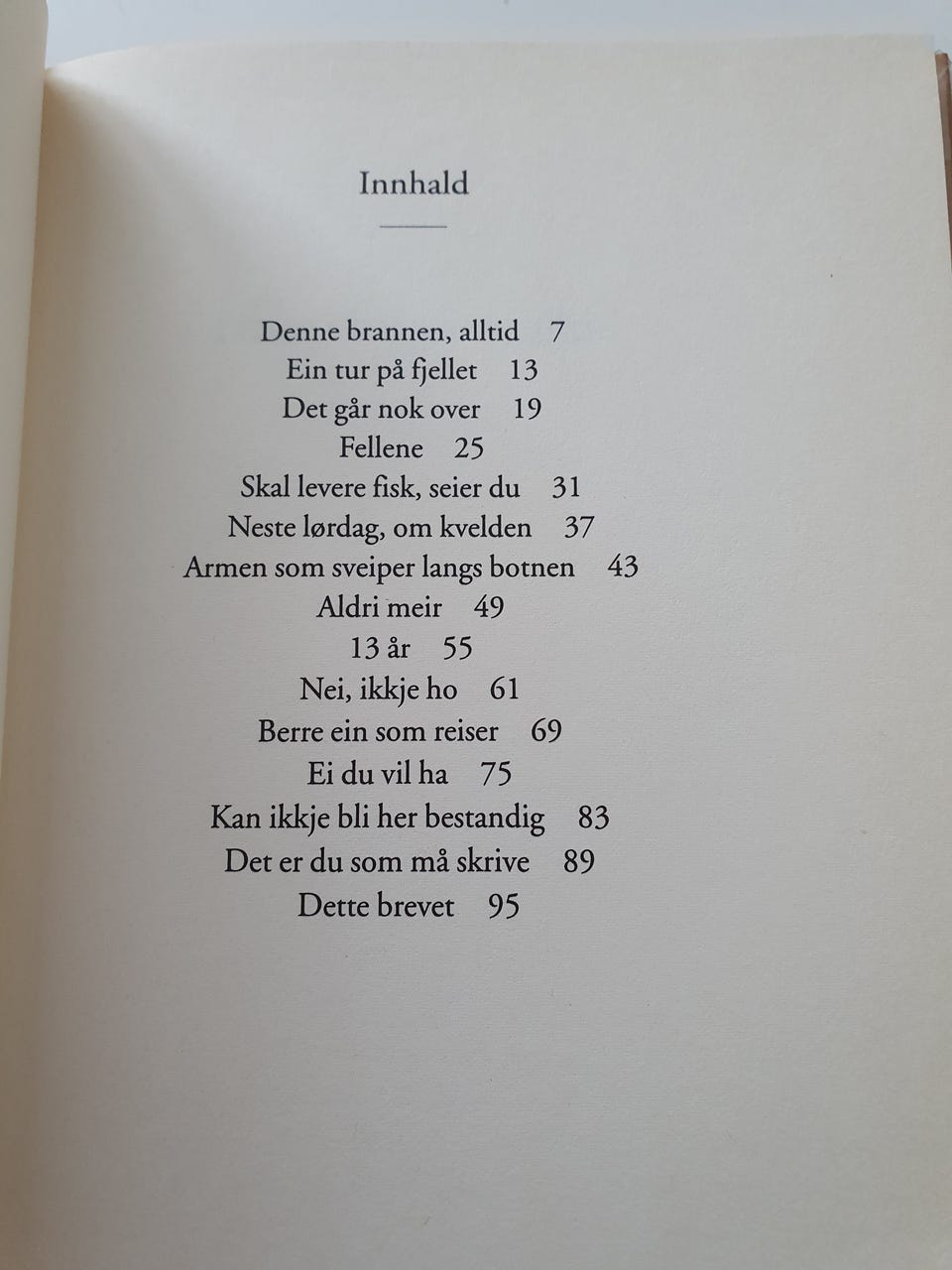 Innhald

Denne brannen, alltid 7
Ein tur på fjellet 13
Det går nok over 19
Fellene 25
Skal levere fisk, seier du 31
Neste lørdag, om kvelden 37
Armen som sveiper langs botnen 43
Aldri meir 49
13 år 55
Nei, ikkje ho 61
Berre ein som reiser 69
Ei du vil ha 75
Kan ikkje bli her bestandig 83
Det er du som må skrive 89
Dette brevet 95